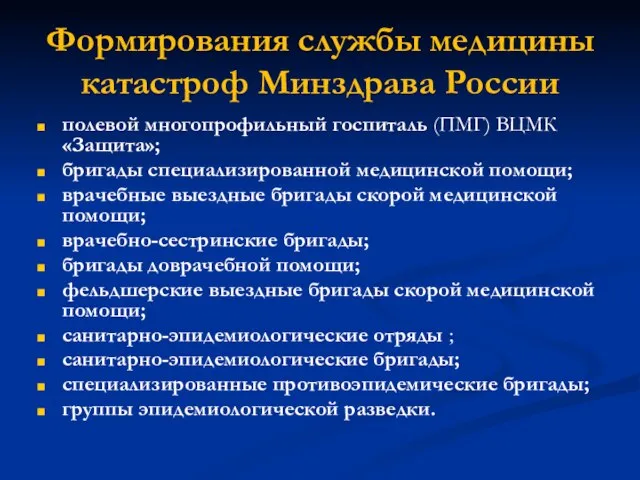 Формирования службы медицины катастроф Минздрава России

- полевой многопрофильный госпиталь (ПМГ) ВЦМК «Защита»;
- бригады специализированной медицинской помощи;
- врачебные выездные бригады скорой медицинской помощи;
- врачебно-сестринские бригады;
- бригады доврачебной помощи;
- фельдшерские выездные бригады скорой медицинской помощи;
- санитарно-эпидемиологические отряды ;
- санитарно-эпидемиологические бригады;
- специализированные противоэпидемические бригады;
- группы эпидемиологической разведки.